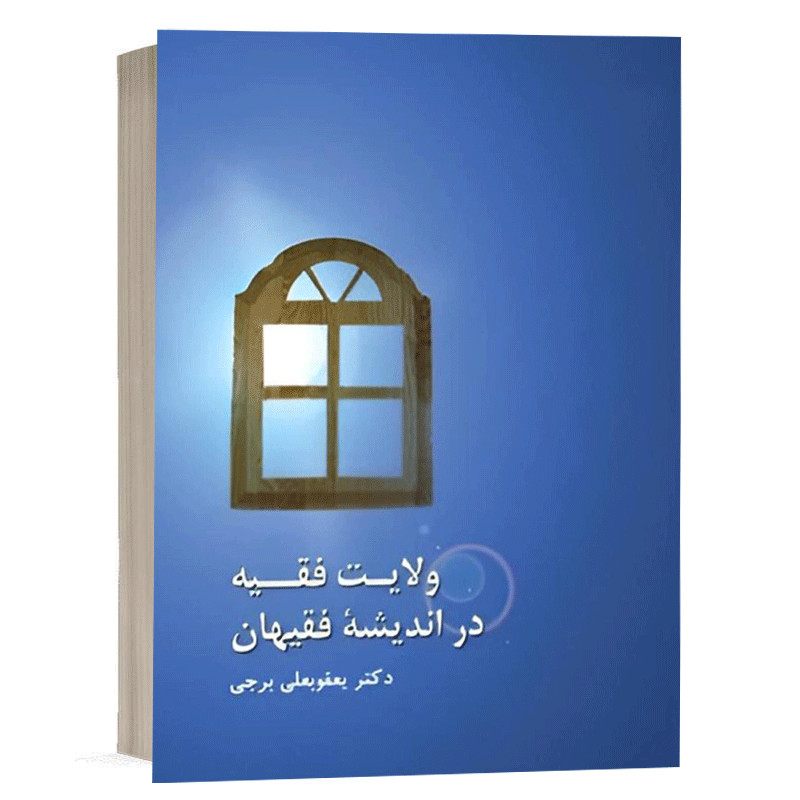 ولایت فقیه
در اندیشهٔ فقیهان

دکتر یعقوبعلی برجی